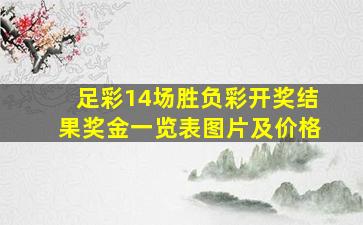 足彩14场胜负彩开奖结果奖金一览表图片及价格